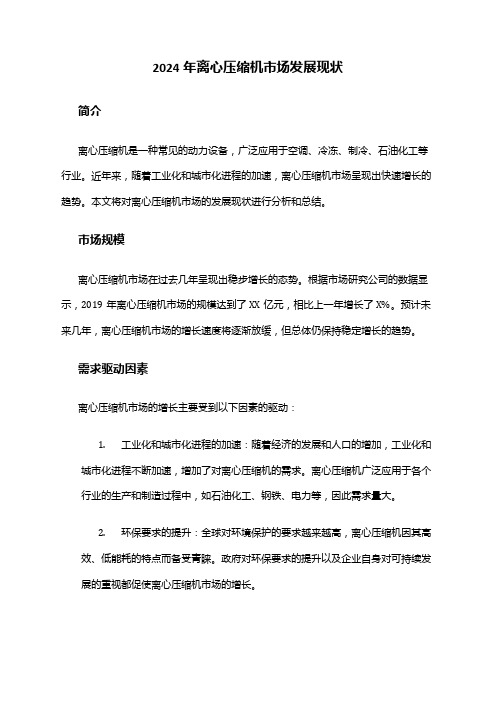 2024 年离心压缩机市场发展现状

简介

离心压缩机是一种常见的动力设备，广泛应用于空调、冷冻、制冷、石油化工等行业。近年来，随着工业化和城市化进程的加速，离心压缩机市场呈现出快速增长的趋势。本文将对离心压缩机市场的发展现状进行分析和总结。

市场规模

离心压缩机市场在过去几年呈现出稳步增长的态势。根据市场研究公司的数据显示，2019 年离心压缩机市场的规模达到了 XX 亿元，相比上一年增长了 X%。预计未来几年，离心压缩机市场的增长速度将逐渐放缓，但总体仍保持稳定增长的趋势。

需求驱动因素

离心压缩机市场的增长主要受到以下因素的驱动：

1. 工业化和城市化进程的加速：随着经济的发展和人口的增加，工业化和城市化进程不断加速，增加了对离心压缩机的需求。离心压缩机广泛应用于各个行业的生产和制造过程中，如石油化工、钢铁、电力等，因此需求量大。

2. 环保要求的提升：全球对环境保护的要求越来越高，离心压缩机因其高效、低能耗的特点而备受青睐。政府对环保要求的提升以及企业自身对可持续发展的重视都促使离心压缩机市场的增长。